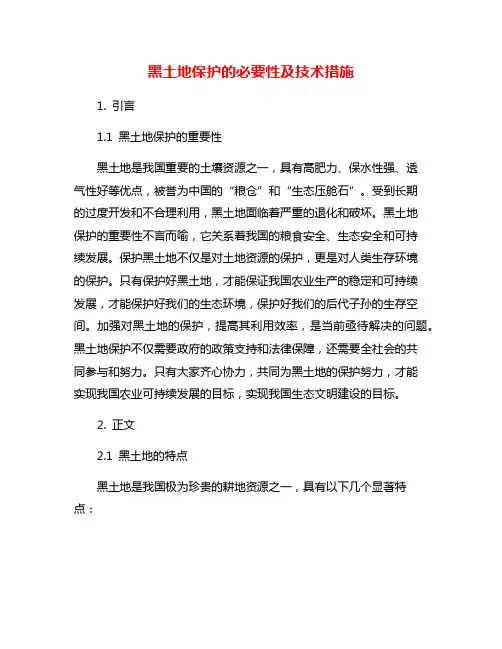 黑土地保护的必要性及技术措施

1. 引言

1.1 黑土地保护的重要性

黑土地是我国重要的土壤资源之一，具有高肥力、保水性强、透气性好等优点，被誉为中国的“粮仓”和“生态压舱石”。受到长期的过度开发和不合理利用，黑土地面临着严重的退化和破坏。黑土地保护的重要性不言而喻，它关系着我国的粮食安全、生态安全和可持续发展。保护黑土地不仅是对土地资源的保护，更是对人类生存环境的保护。只有保护好黑土地，才能保证我国农业生产的稳定和可持续发展，才能保护好我们的生态环境，保护好我们的后代子孙的生存空间。加强对黑土地的保护，提高其利用效率，是当前亟待解决的问题。黑土地保护不仅需要政府的政策支持和法律保障，还需要全社会的共同参与和努力。只有大家齐心协力，共同为黑土地的保护努力，才能实现我国农业可持续发展的目标，实现我国生态文明建设的目标。

2. 正文

2.1 黑土地的特点

黑土地是我国极为珍贵的耕地资源之一，具有以下几个显著特点：